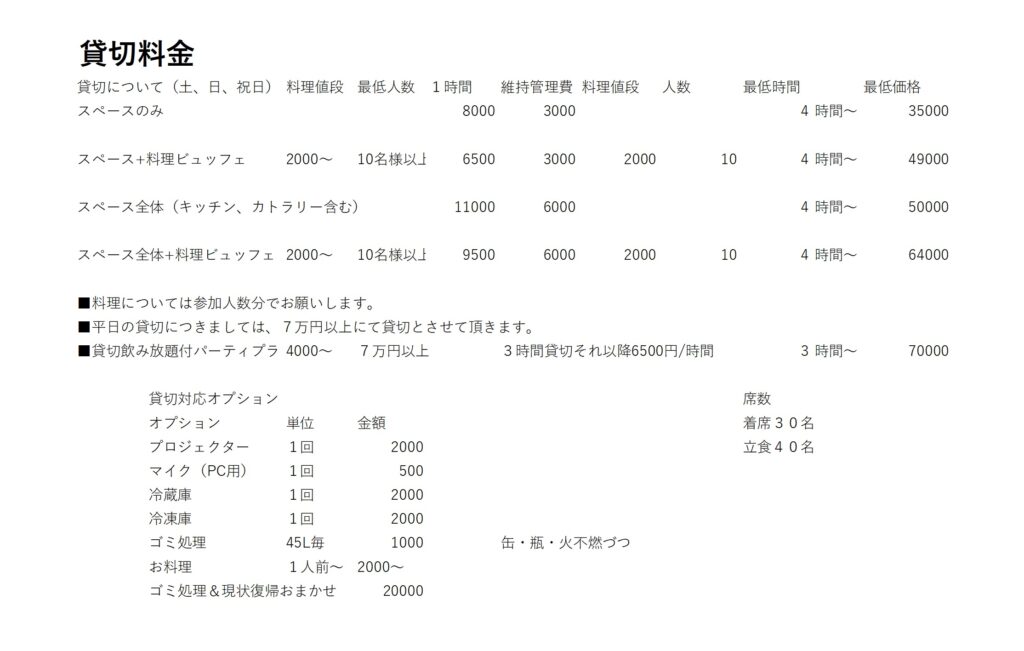 貸切料金

| 貸切について（土、日、祝日） | 料理値段 | 最低人数 | １時間 | 維持管理費 | 料理値段 | 人数 | 最低時間 | 最低価格 |
|---|---|---|---|---|---|---|---|---|
| スペースのみ | | | 8000 | 3000 | | | 4 時間～ | 35000 |
| スペース+料理ビュッフェ | 2000～ | 10名様以上 | 6500 | 3000 | 2000 | 10 | 4 時間～ | 49000 |
| スペース全体（キッチン、カトラリー含む） | | | 11000 | 6000 | | | 4 時間～ | 50000 |
| スペース全体+料理ビュッフェ | 2000～ | 10名様以上 | 9500 | 6000 | 2000 | 10 | 4 時間～ | 64000 |

■料理については参加人数分でお願いします。
■平日の貸切につきましては、７万円以上にて貸切とさせて頂きます。
■貸切飲み放題付パーティプラ 4000～ ７万円以上 ３時間貸切それ以降6500円/時間 3 時間～ 70000

貸切対応オプション

| オプション | 単位 | 金額 | |
|---|---|---|---|
| プロジェクター | １回 | 2000 | |
| マイク（PC用） | １回 | 500 | |
| 冷蔵庫 | １回 | 2000 | |
| 冷凍庫 | １回 | 2000 | |
| ゴミ処理 | 45L毎 | 1000 | 缶・瓶・火不燃づつ |
| お料理 | １人前～ | 2000～ | |
| ゴミ処理＆現状復帰おまかせ | | 20000 | |

席数
着席３０名
立食４０名